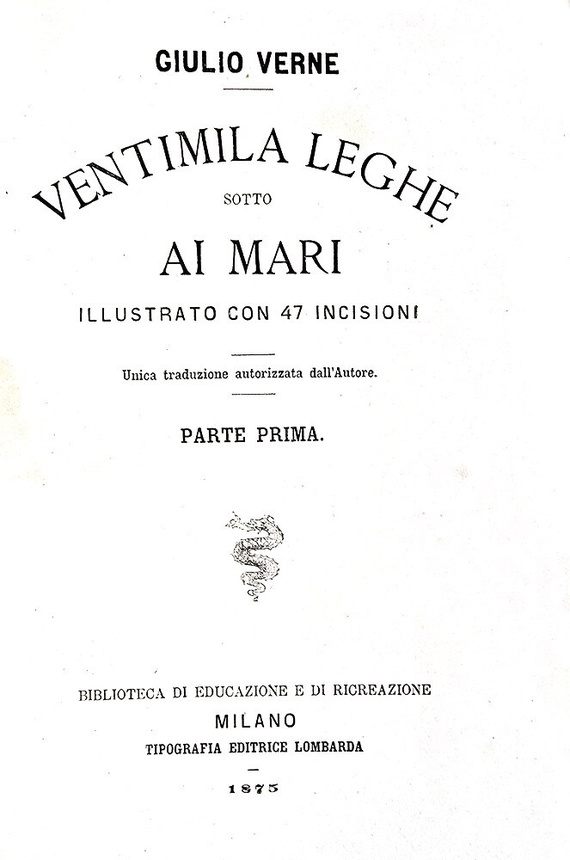 GIULIO VERNE

VENTIMILA LEGHE
SOTTO
AI MARI

ILLUSTRATO CON 47 INCISIONI

Unica traduzione autorizzata dall'Autore.

PARTE PRIMA.

BIBLIOTECA DI EDUCAZIONE E DI RICREAZIONE
MILANO
TIPOGRAFIA EDITRICE LOMBARDA

1875